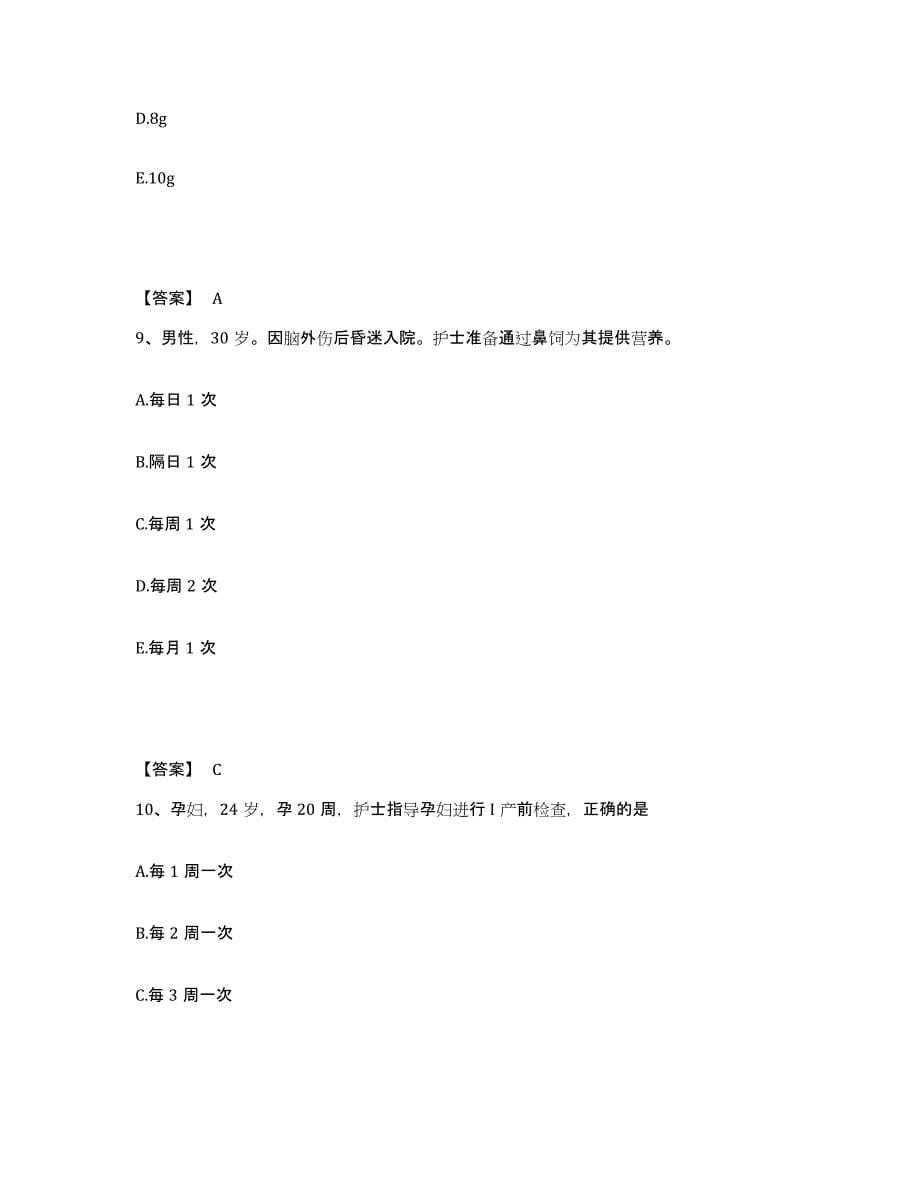 D.8g

E.10g

【答案】 A

9、男性，30 岁。因脑外伤后昏迷入院。护士准备通过鼻饲为其提供营养。

A.每日 1 次

B.隔日 1 次

C.每周 1 次

D.每周 2 次

E.每月 1 次

【答案】 C

10、孕妇，24 岁，孕 20 周，护士指导孕妇进行 I 产前检查，正确的是

A.每 1 周一次

B.每 2 周一次

C.每 3 周一次